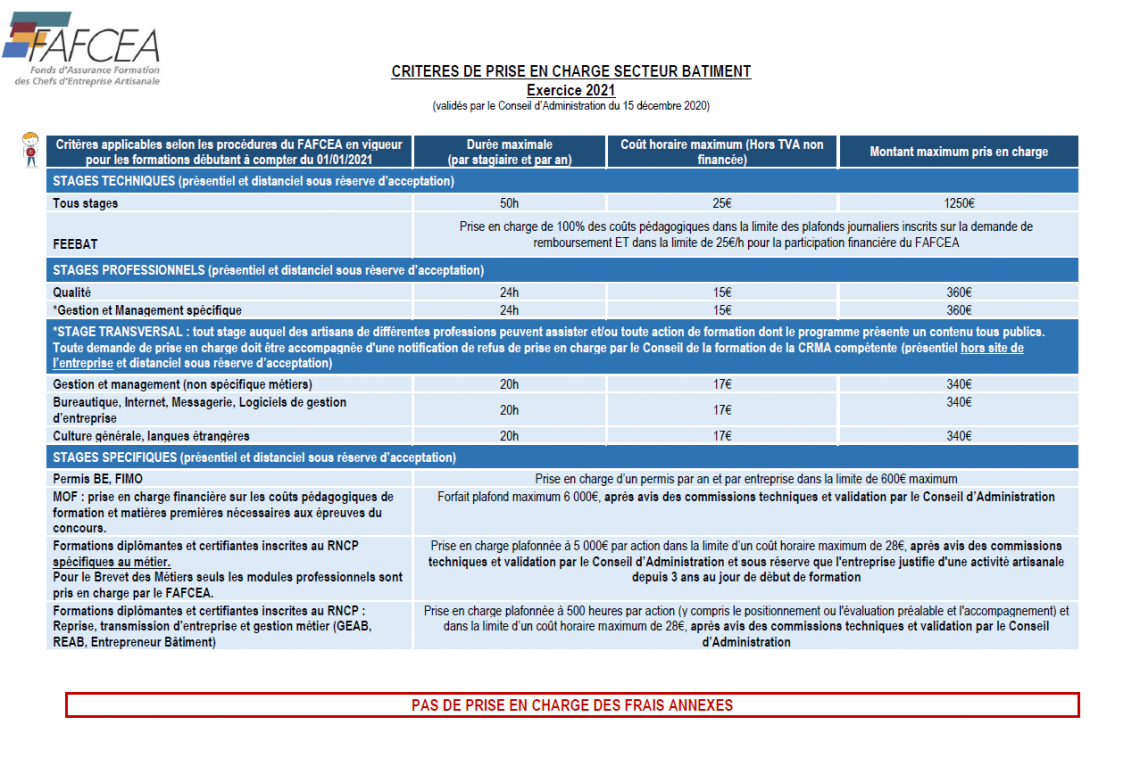 FAFCEA
Fonds d'Assurance Formation des Chefs d'Entreprise Artisanale

CRITERES DE PRISE EN CHARGE SECTEUR BATIMENT
Exercice 2021
(validés par le Conseil d'Administration du 15 décembre 2020)

| Critères applicables selon les procédures du FAFCEA en vigueur pour les formations débutant à compter du 01/01/2021 | Durée maximale (par stagiaire et par an) | Coût horaire maximum (Hors TVA non financée) | Montant maximum pris en charge |
|---|---|---|---|
| STAGES TECHNIQUES (présentiel et distanciel sous réserve d'acceptation) | | | |
| Tous stages | 50h | 25€ | 1250€ |
| FEEBAT | Prise en charge de 100% des coûts pédagogiques dans la limite des plafonds journaliers inscrits sur la demande de remboursement ET dans la limite de 25€/h pour la participation financière du FAFCEA | | |
| STAGES PROFESSIONNELS (présentiel et distanciel sous réserve d'acceptation) | | | |
| Qualité | 24h | 15€ | 360€ |
| *Gestion et Management spécifique | 24h | 15€ | 360€ |
| *STAGE TRANSVERSAL : tout stage auquel des artisans de différentes professions peuvent assister et/ou toute action de formation dont le programme présente un contenu tous publics. Toute demande de prise en charge doit être accompagnée d'une notification de refus de prise en charge par le Conseil de la formation de la CRMA compétente (présentiel hors site de l'entreprise et distanciel sous réserve d'acceptation) | | | |
| Gestion et management (non spécifique métiers) | 20h | 17€ | 340€ |
| Bureautique, Internet, Messagerie, Logiciels de gestion d'entreprise | 20h | 17€ | 340€ |
| Culture générale, langues étrangères | 20h | 17€ | 340€ |
| STAGES SPECIFIQUES (présentiel et distanciel sous réserve d'acceptation) | | | |
| Permis BE, FIMO | Prise en charge d'un permis par an et par entreprise dans la limite de 600€ maximum | | |
| MOF : prise en charge financière sur les coûts pédagogiques de formation et matières premières nécessaires aux épreuves du concours. | Forfait plafond maximum 6 000€, après avis des commissions techniques et validation par le Conseil d'Administration | | |
| Formations diplômantes et certifiantes inscrites au RNCP spécifiques au métier. Pour le Brevet des Métiers seuls les modules professionnels sont pris en charge par le FAFCEA. | Prise en charge plafonnée à 5 000€ par action dans la limite d'un coût horaire maximum de 28€, après avis des commissions techniques et validation par le Conseil d'Administration et sous réserve que l'entreprise justifie d'une activité artisanale depuis 3 ans au jour de début de formation | | |
| Formations diplômantes et certifiantes inscrites au RNCP : Reprise, transmission d'entreprise et gestion métier (GEAB, REAB, Entrepreneur Bâtiment) | Prise en charge plafonnée à 500 heures par action (y compris le positionnement ou l'évaluation préalable et l'accompagnement) et dans la limite d'un coût horaire maximum de 28€, après avis des commissions techniques et validation par le Conseil d'Administration | | |

PAS DE PRISE EN CHARGE DES FRAIS ANNEXES